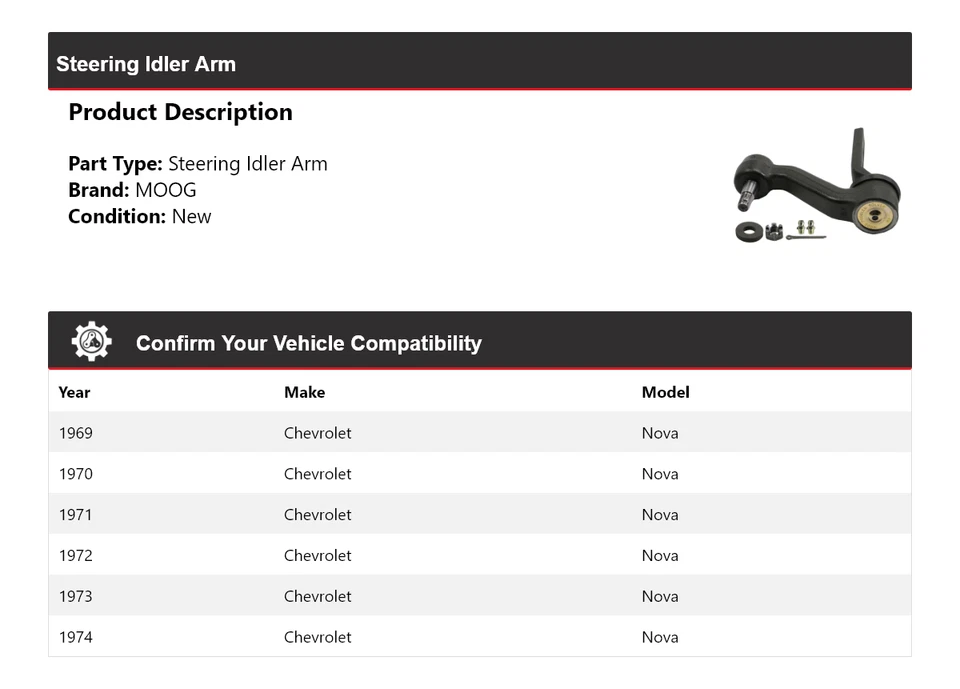 Steering Idler Arm

Product Description

Part Type: Steering Idler Arm
Brand: MOOG
Condition: New

Confirm Your Vehicle Compatibility

| Year | Make | Model |
|---|---|---|
| 1969 | Chevrolet | Nova |
| 1970 | Chevrolet | Nova |
| 1971 | Chevrolet | Nova |
| 1972 | Chevrolet | Nova |
| 1973 | Chevrolet | Nova |
| 1974 | Chevrolet | Nova |